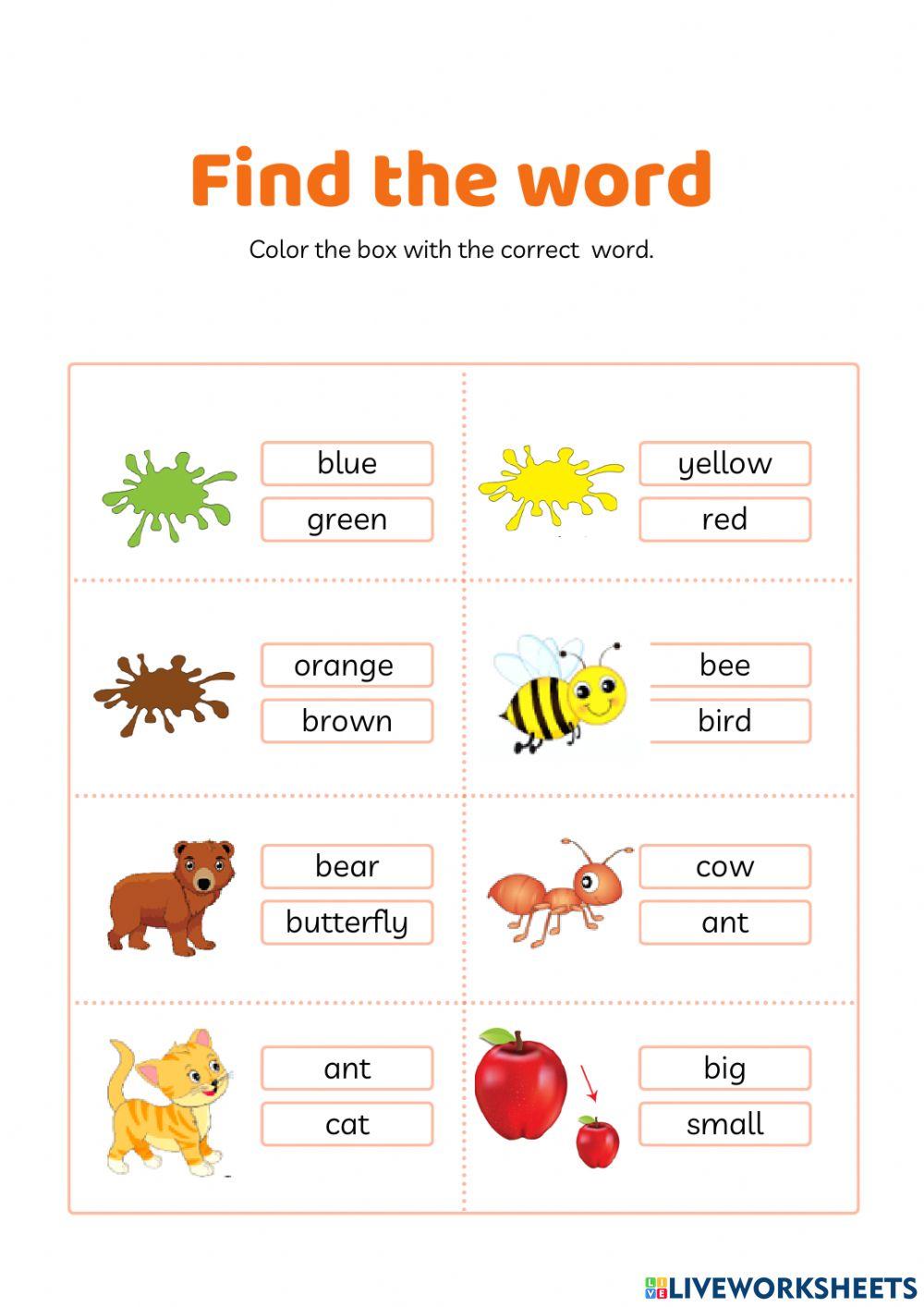 Find the word

Color the box with the correct  word.

blue
green

yellow
red

orange
brown

bee
bird

bear
butterfly

cow
ant

ant
cat

big
small

LIVEWORKSHEETS